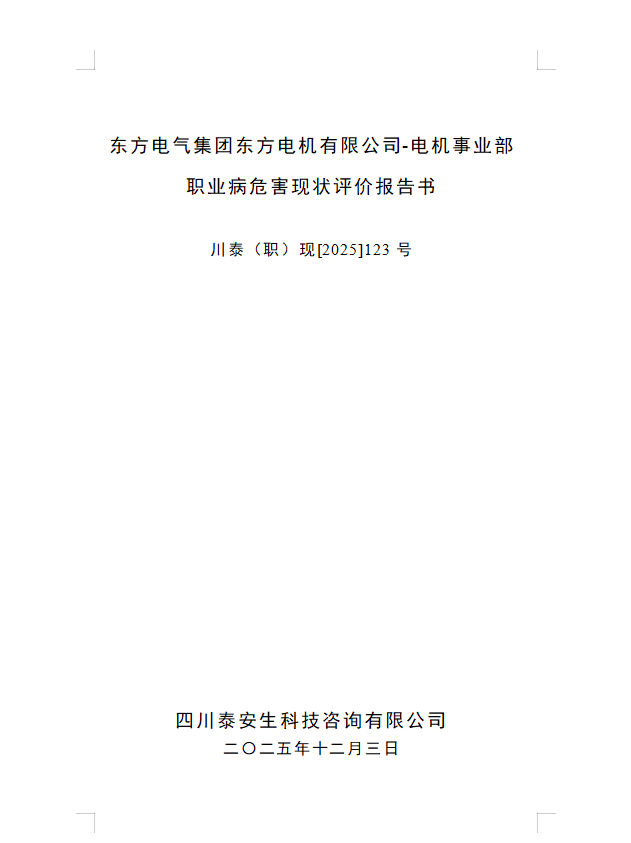 东方电气集团东方电机有限公司-电机事业部

职业病危害现状评价报告书

川泰（职）现[2025]123号

四川泰安生科技咨询有限公司
二〇二五年十二月三日